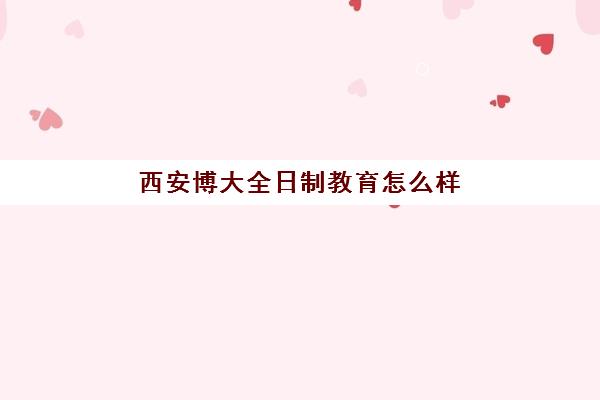 西安博大全日制教育怎么样